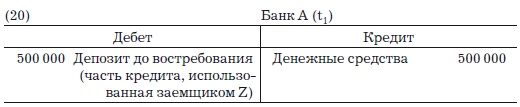 (20) Банк А ($t_1$)

| Дебет | Кредит |
|---|---|
| 500 000 Депозит до востребования (часть кредита, использованная заемщиком Z) | Денежные средства 500 000 |